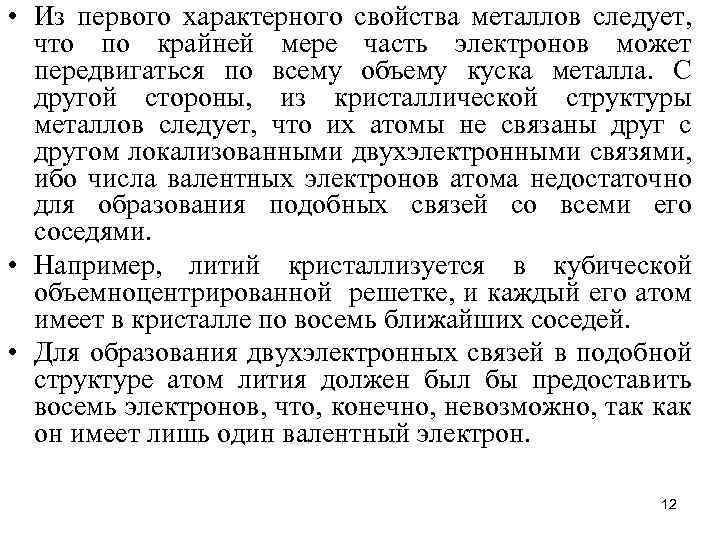 • Из первого характерного свойства металлов следует, что по крайней мере часть электронов может передвигаться по всему объему куска металла. С другой стороны, из кристаллической структуры металлов следует, что их атомы не связаны друг с другом локализованными двухэлектронными связями, ибо числа валентных электронов атома недостаточно для образования подобных связей со всеми его соседями.

• Например, литий кристаллизуется в кубической объемноцентрированной решетке, и каждый его атом имеет в кристалле по восемь ближайших соседей.

• Для образования двухэлектронных связей в подобной структуре атом лития должен был бы предоставить восемь электронов, что, конечно, невозможно, так как он имеет лишь один валентный электрон.

12